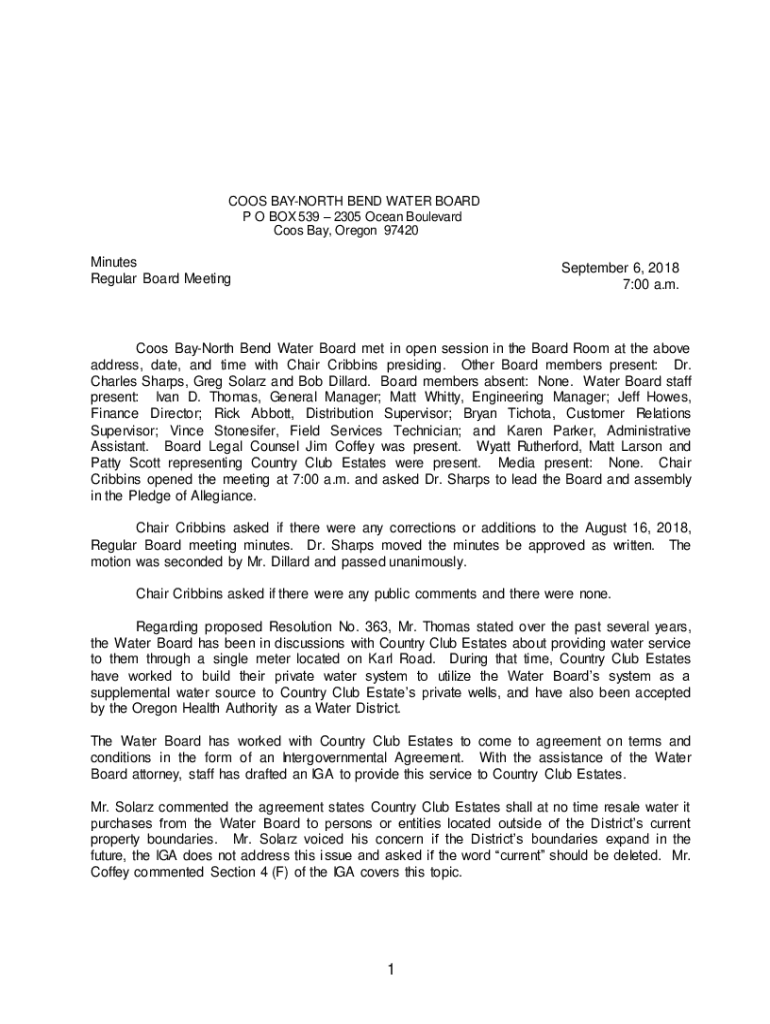 COOS BAY-NORTH BEND WATER BOARD
P O BOX 539 – 2305 Ocean Boulevard
Coos Bay, Oregon 97420

Minutes
Regular Board Meeting

September 6, 2018
7:00 a.m.

Coos Bay-North Bend Water Board met in open session in the Board Room at the above address, date, and time with Chair Cribbins presiding. Other Board members present: Dr. Charles Sharps, Greg Solarz and Bob Dillard. Board members absent: None. Water Board staff present: Ivan D. Thomas, General Manager; Matt Whitty, Engineering Manager; Jeff Howes, Finance Director; Rick Abbott, Distribution Supervisor; Bryan Tichota, Customer Relations Supervisor; Vince Stonesifer, Field Services Technician; and Karen Parker, Administrative Assistant. Board Legal Counsel Jim Coffey was present. Wyatt Rutherford, Matt Larson and Patty Scott representing Country Club Estates were present. Media present: None. Chair Cribbins opened the meeting at 7:00 a.m. and asked Dr. Sharps to lead the Board and assembly in the Pledge of Allegiance.

Chair Cribbins asked if there were any corrections or additions to the August 16, 2018, Regular Board meeting minutes. Dr. Sharps moved the minutes be approved as written. The motion was seconded by Mr. Dillard and passed unanimously.

Chair Cribbins asked if there were any public comments and there were none.

Regarding proposed Resolution No. 363, Mr. Thomas stated over the past several years, the Water Board has been in discussions with Country Club Estates about providing water service to them through a single meter located on Karl Road. During that time, Country Club Estates have worked to build their private water system to utilize the Water Board's system as a supplemental water source to Country Club Estate's private wells, and have also been accepted by the Oregon Health Authority as a Water District.

The Water Board has worked with Country Club Estates to come to agreement on terms and conditions in the form of an Intergovernmental Agreement. With the assistance of the Water Board attorney, staff has drafted an IGA to provide this service to Country Club Estates.

Mr. Solarz commented the agreement states Country Club Estates shall at no time resale water it purchases from the Water Board to persons or entities located outside of the District's current property boundaries. Mr. Solarz voiced his concern if the District's boundaries expand in the future, the IGA does not address this issue and asked if the word "current" should be deleted. Mr. Coffey commented Section 4 (F) of the IGA covers this topic.

1